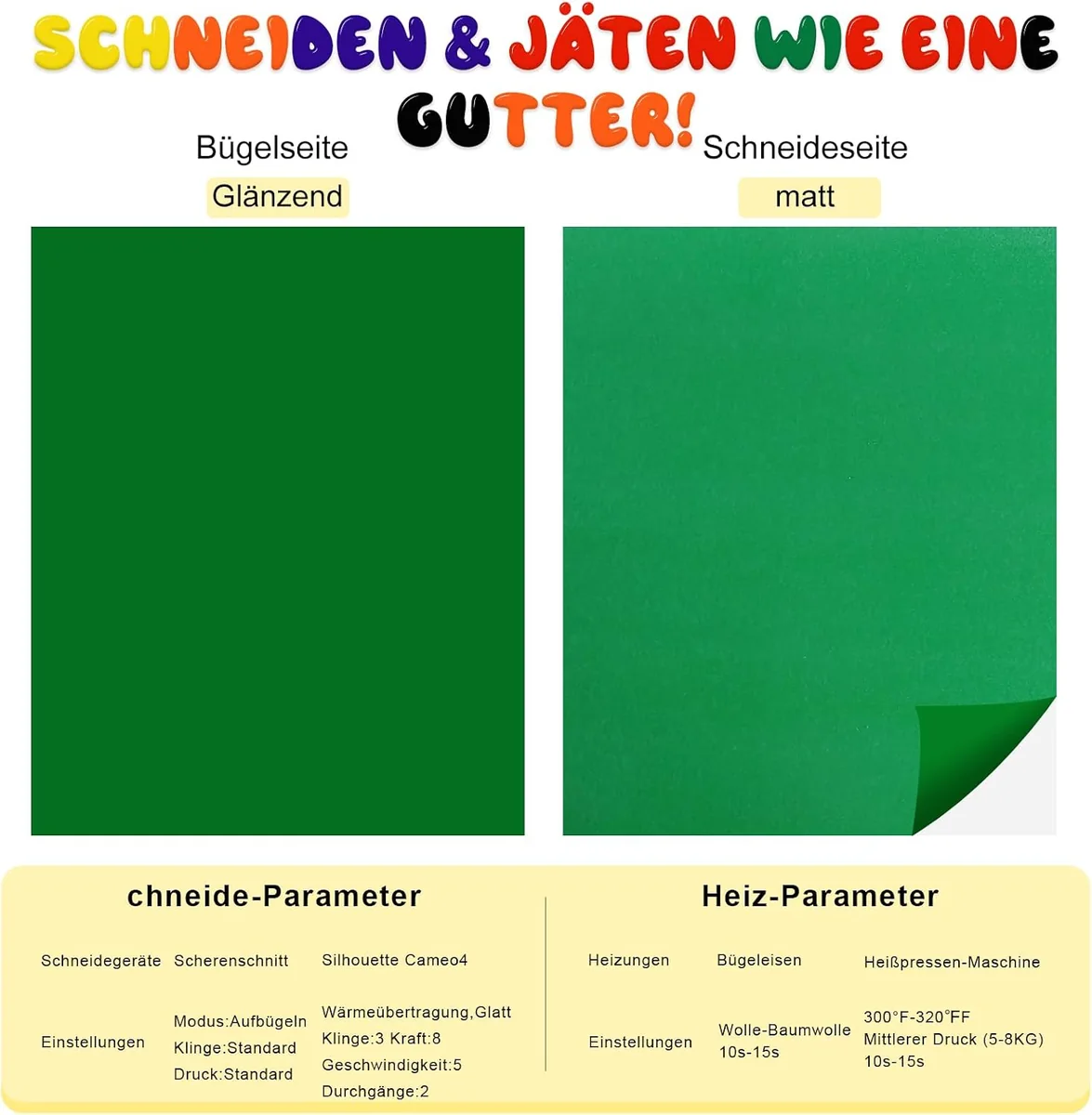 SCHNEIDEN & JÄTEN WIE EINE GUTTER!

Bügelseite

Glänzend

Schneideseite

matt

chneide-Parameter

| Schneidegeräte | Scherenschnitt | Silhouette Cameo4 |
|---|---|---|
| Einstellungen | Modus:Aufbügeln Klinge:Standard Druck:Standard | Wärmeübertragung,Glatt Klinge:3 Kraft:8 Geschwindigkeit:5 Durchgänge:2 |

Heiz-Parameter

| Heizungen | Bügeleisen | Heißpressen-Maschine |
|---|---|---|
| Einstellungen | Wolle-Baumwolle 10s-15s | 300°F-320°FF Mittlerer Druck (5-8KG) 10s-15s |